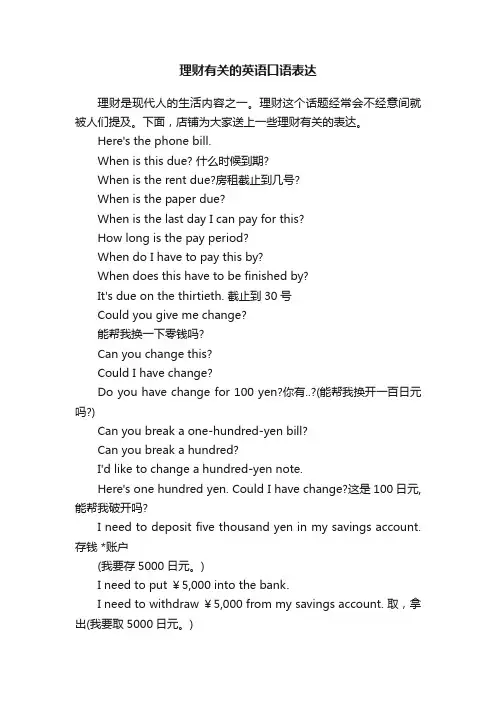 理财有关的英语口语表达

理财是现代人的生活内容之一。理财这个话题经常会不经意间就被人们提及。下面，店铺为大家送上一些理财有关的表达。

Here's the phone bill.

When is this due? 什么时候到期?

When is the rent due?房租截止到几号?

When is the paper due?

When is the last day I can pay for this?

How long is the pay period?

When do I have to pay this by?

When does this have to be finished by?

It's due on the thirtieth. 截止到 30 号

Could you give me change?

能帮我换一下零钱吗?

Can you change this?

Could I have change?

Do you have change for 100 yen?你有..?(能帮我换开一百日元吗?)

Can you break a one-hundred-yen bill?

Can you break a hundred?

I'd like to change a hundred-yen note.

Here's one hundred yen. Could I have change?这是 100 日元,能帮我破开吗?

I need to deposit five thousand yen in my savings account. 存钱 *账户

(我要存 5000 日元。)

I need to put ￥5,000 into the bank.

I need to withdraw ￥5,000 from my savings account. 取，拿出(我要取 5000 日元。)